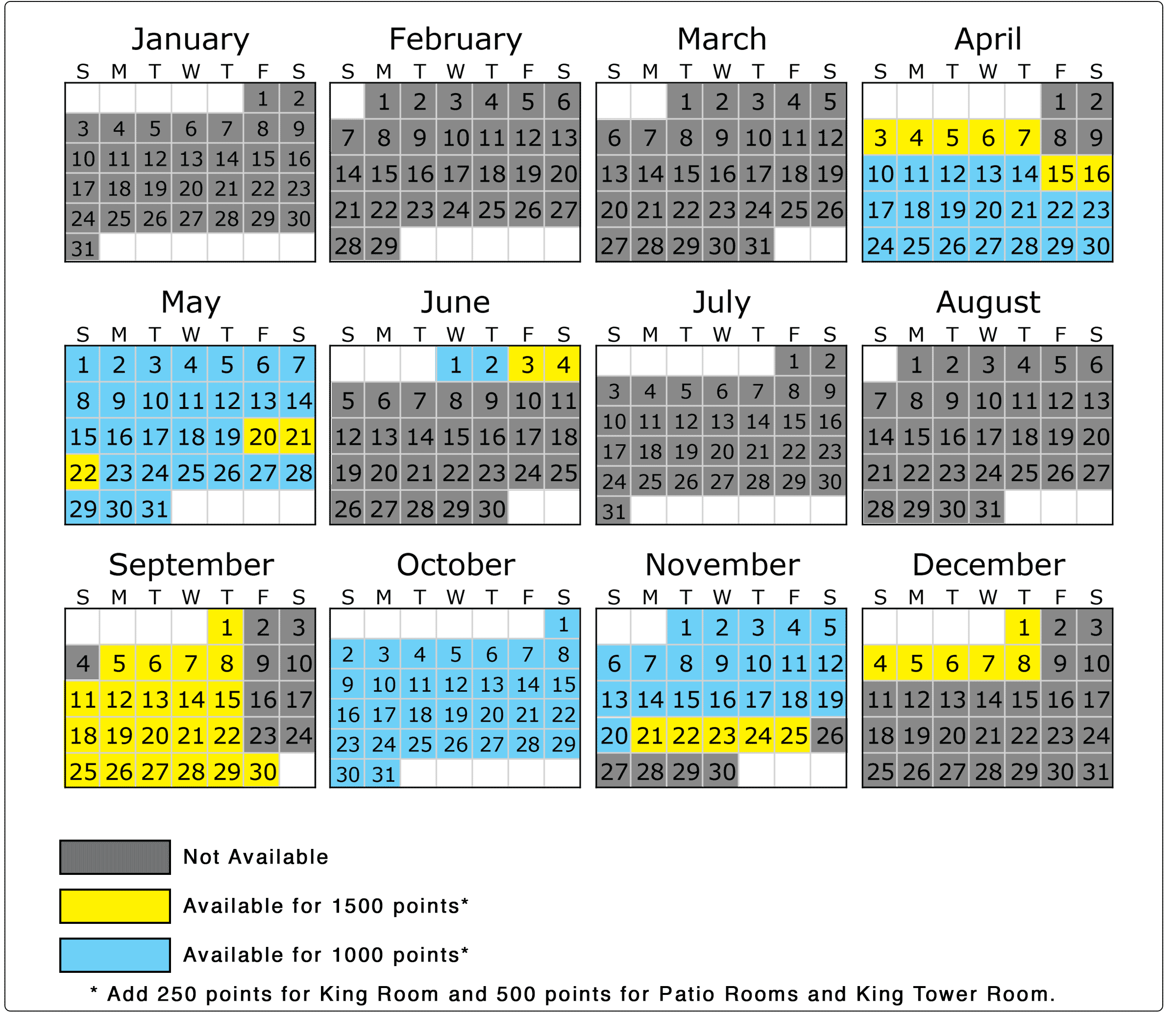 January

| S | M | T | W | T | F | S |
|---|---|---|---|---|---|---|
| | | | | | 1 | 2 |
| 3 | 4 | 5 | 6 | 7 | 8 | 9 |
| 10 | 11 | 12 | 13 | 14 | 15 | 16 |
| 17 | 18 | 19 | 20 | 21 | 22 | 23 |
| 24 | 25 | 26 | 27 | 28 | 29 | 30 |
| 31 | | | | | | |

February

| S | M | T | W | T | F | S |
|---|---|---|---|---|---|---|
| | 1 | 2 | 3 | 4 | 5 | 6 |
| 7 | 8 | 9 | 10 | 11 | 12 | 13 |
| 14 | 15 | 16 | 17 | 18 | 19 | 20 |
| 21 | 22 | 23 | 24 | 25 | 26 | 27 |
| 28 | 29 | | | | | |

March

| S | M | T | W | T | F | S |
|---|---|---|---|---|---|---|
| | | 1 | 2 | 3 | 4 | 5 |
| 6 | 7 | 8 | 9 | 10 | 11 | 12 |
| 13 | 14 | 15 | 16 | 17 | 18 | 19 |
| 20 | 21 | 22 | 23 | 24 | 25 | 26 |
| 27 | 28 | 29 | 30 | 31 | | |

April

| S | M | T | W | T | F | S |
|---|---|---|---|---|---|---|
| | | | | | 1 | 2 |
| 3 | 4 | 5 | 6 | 7 | 8 | 9 |
| 10 | 11 | 12 | 13 | 14 | 15 | 16 |
| 17 | 18 | 19 | 20 | 21 | 22 | 23 |
| 24 | 25 | 26 | 27 | 28 | 29 | 30 |

May

| S | M | T | W | T | F | S |
|---|---|---|---|---|---|---|
| 1 | 2 | 3 | 4 | 5 | 6 | 7 |
| 8 | 9 | 10 | 11 | 12 | 13 | 14 |
| 15 | 16 | 17 | 18 | 19 | 20 | 21 |
| 22 | 23 | 24 | 25 | 26 | 27 | 28 |
| 29 | 30 | 31 | | | | |

June

| S | M | T | W | T | F | S |
|---|---|---|---|---|---|---|
| | | | 1 | 2 | 3 | 4 |
| 5 | 6 | 7 | 8 | 9 | 10 | 11 |
| 12 | 13 | 14 | 15 | 16 | 17 | 18 |
| 19 | 20 | 21 | 22 | 23 | 24 | 25 |
| 26 | 27 | 28 | 29 | 30 | | |

July

| S | M | T | W | T | F | S |
|---|---|---|---|---|---|---|
| | | | | | 1 | 2 |
| 3 | 4 | 5 | 6 | 7 | 8 | 9 |
| 10 | 11 | 12 | 13 | 14 | 15 | 16 |
| 17 | 18 | 19 | 20 | 21 | 22 | 23 |
| 24 | 25 | 26 | 27 | 28 | 29 | 30 |
| 31 | | | | | | |

August

| S | M | T | W | T | F | S |
|---|---|---|---|---|---|---|
| | 1 | 2 | 3 | 4 | 5 | 6 |
| 7 | 8 | 9 | 10 | 11 | 12 | 13 |
| 14 | 15 | 16 | 17 | 18 | 19 | 20 |
| 21 | 22 | 23 | 24 | 25 | 26 | 27 |
| 28 | 29 | 30 | 31 | | | |

September

| S | M | T | W | T | F | S |
|---|---|---|---|---|---|---|
| | | | | 1 | 2 | 3 |
| 4 | 5 | 6 | 7 | 8 | 9 | 10 |
| 11 | 12 | 13 | 14 | 15 | 16 | 17 |
| 18 | 19 | 20 | 21 | 22 | 23 | 24 |
| 25 | 26 | 27 | 28 | 29 | 30 | |

October

| S | M | T | W | T | F | S |
|---|---|---|---|---|---|---|
| | | | | | | 1 |
| 2 | 3 | 4 | 5 | 6 | 7 | 8 |
| 9 | 10 | 11 | 12 | 13 | 14 | 15 |
| 16 | 17 | 18 | 19 | 20 | 21 | 22 |
| 23 | 24 | 25 | 26 | 27 | 28 | 29 |
| 30 | 31 | | | | | |

November

| S | M | T | W | T | F | S |
|---|---|---|---|---|---|---|
| | | 1 | 2 | 3 | 4 | 5 |
| 6 | 7 | 8 | 9 | 10 | 11 | 12 |
| 13 | 14 | 15 | 16 | 17 | 18 | 19 |
| 20 | 21 | 22 | 23 | 24 | 25 | 26 |
| 27 | 28 | 29 | 30 | | | |

December

| S | M | T | W | T | F | S |
|---|---|---|---|---|---|---|
| | | | | 1 | 2 | 3 |
| 4 | 5 | 6 | 7 | 8 | 9 | 10 |
| 11 | 12 | 13 | 14 | 15 | 16 | 17 |
| 18 | 19 | 20 | 21 | 22 | 23 | 24 |
| 25 | 26 | 27 | 28 | 29 | 30 | 31 |

Not Available

Available for 1500 points*

Available for 1000 points*

* Add 250 points for King Room and 500 points for Patio Rooms and King Tower Room.